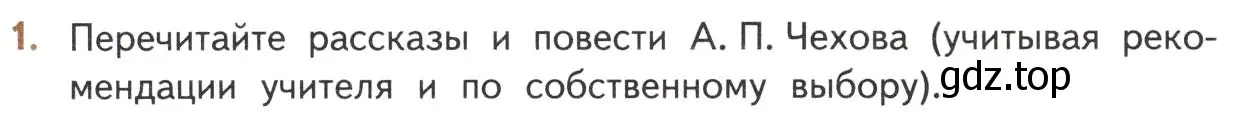 1. Перечитайте рассказы и повести А. П. Чехова (учитывая рекомендации учителя и по собственному выбору).

gdz.top